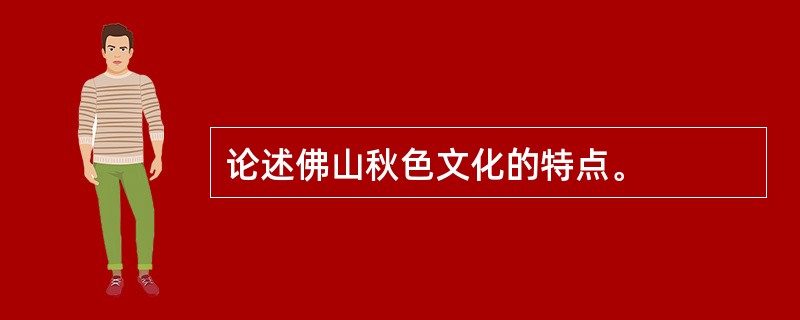 论述佛山秋色文化的特点。